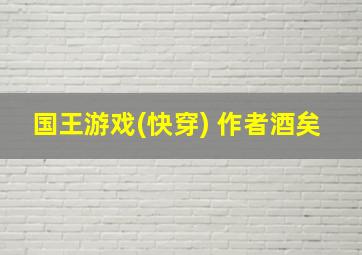 国王游戏(快穿) 作者酒矣